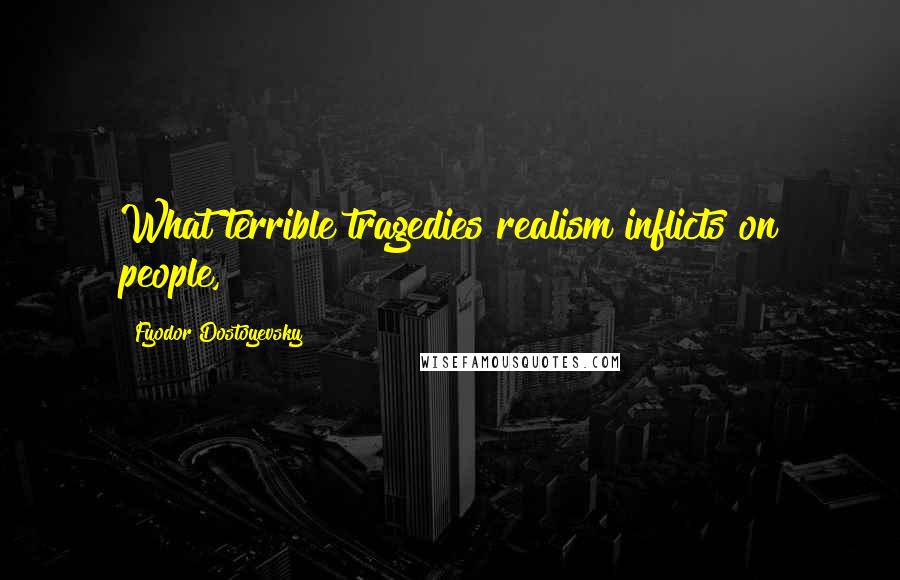 What terrible tragedies realism inflicts on people,

Fyodor Dostoyevsky

WISEFAMOUSQUOTES.COM